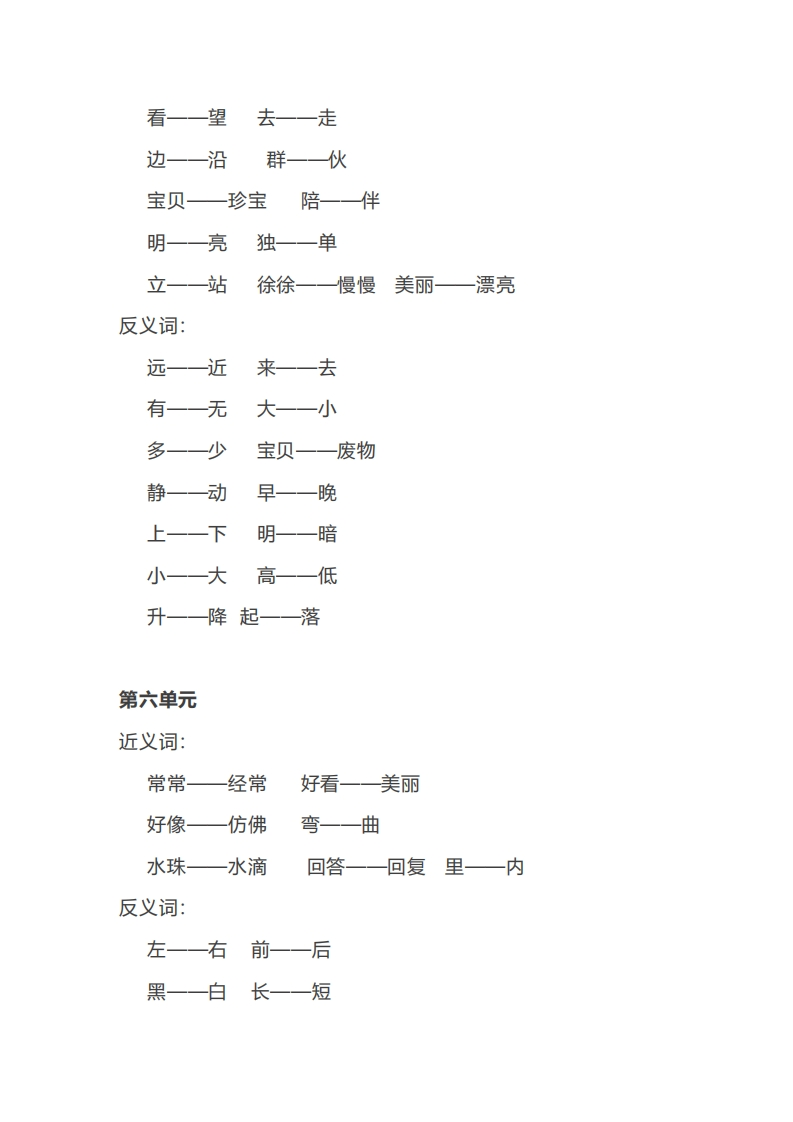 看——望　去——走

边——沿　群——伙

宝贝——珍宝　陪——伴

明——亮　独——单

立——站　徐徐——慢慢　美丽——漂亮

反义词:

远——近　来——去

有——无　大——小

多——少　宝贝——废物

静——动　早——晚

上——下　明——暗

小——大　高——低

升——降　起——落

第六单元

近义词:

常常——经常　好看——美丽

好像——仿佛　弯——曲

水珠——水滴　回答——回复　里——内

反义词:

左——右　前——后

黑——白　长——短